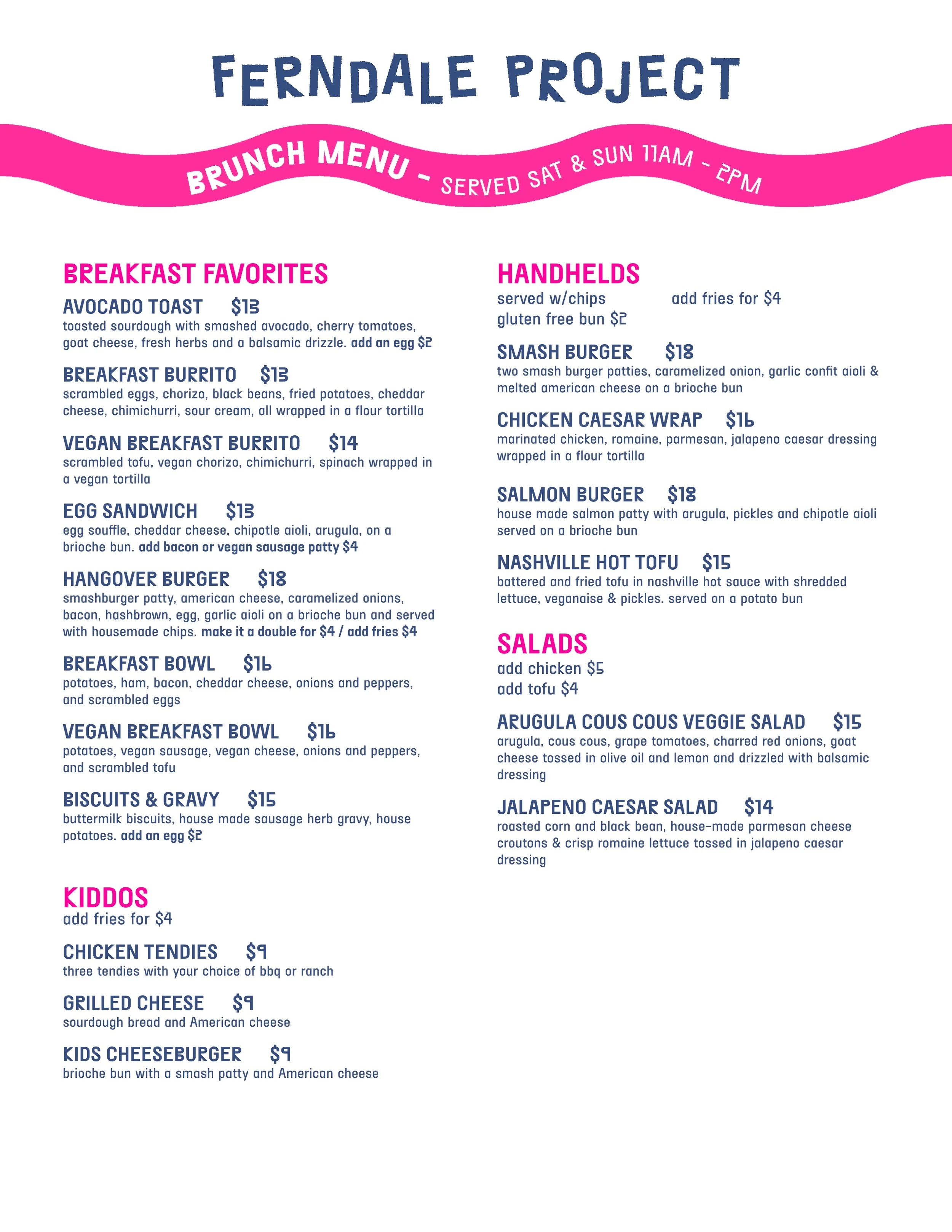 FERNDALE PROJECT

BRUNCH MENU - SERVED SAT & SUN 11AM - 2PM

BREAKFAST FAVORITES

AVOCADO TOAST $13
toasted sourdough with smashed avocado, cherry tomatoes, goat cheese, fresh herbs and a balsamic drizzle. add an egg $2

BREAKFAST BURRITO $13
scrambled eggs, chorizo, black beans, fried potatoes, cheddar cheese, chimichurri, sour cream, all wrapped in a flour tortilla

VEGAN BREAKFAST BURRITO $14
scrambled tofu, vegan chorizo, chimichurri, spinach wrapped in a vegan tortilla

EGG SANDWICH $13
egg souffle, cheddar cheese, chipotle aioli, arugula, on a brioche bun. add bacon or vegan sausage patty $4

HANGOVER BURGER $18
smashburger patty, american cheese, caramelized onions, bacon, hashbrown, egg, garlic aioli on a brioche bun and served with housemade chips. make it a double for $4 / add fries $4

BREAKFAST BOWL $16
potatoes, ham, bacon, cheddar cheese, onions and peppers, and scrambled eggs

VEGAN BREAKFAST BOWL $16
potatoes, vegan sausage, vegan cheese, onions and peppers, and scrambled tofu

BISCUITS & GRAVY $15
buttermilk biscuits, house made sausage herb gravy, house potatoes. add an egg $2

KIDDOS
add fries for $4

CHICKEN TENDIES $9
three tendies with your choice of bbq or ranch

GRILLED CHEESE $9
sourdough bread and American cheese

KIDS CHEESEBURGER $9
brioche bun with a smash patty and American cheese

HANDHELDS
served w/chips add fries for $4
gluten free bun $2

SMASH BURGER $18
two smash burger patties, caramelized onion, garlic confit aioli & melted american cheese on a brioche bun

CHICKEN CAESAR WRAP $16
marinated chicken, romaine, parmesan, jalapeno caesar dressing wrapped in a flour tortilla

SALMON BURGER $18
house made salmon patty with arugula, pickles and chipotle aioli served on a brioche bun

NASHVILLE HOT TOFU $15
battered and fried tofu in nashville hot sauce with shredded lettuce, veganaise & pickles. served on a potato bun

SALADS
add chicken $5
add tofu $4

ARUGULA COUS COUS VEGGIE SALAD $15
arugula, cous cous, grape tomatoes, charred red onions, goat cheese tossed in olive oil and lemon and drizzled with balsamic dressing

JALAPENO CAESAR SALAD $14
roasted corn and black bean, house-made parmesan cheese croutons & crisp romaine lettuce tossed in jalapeno caesar dressing